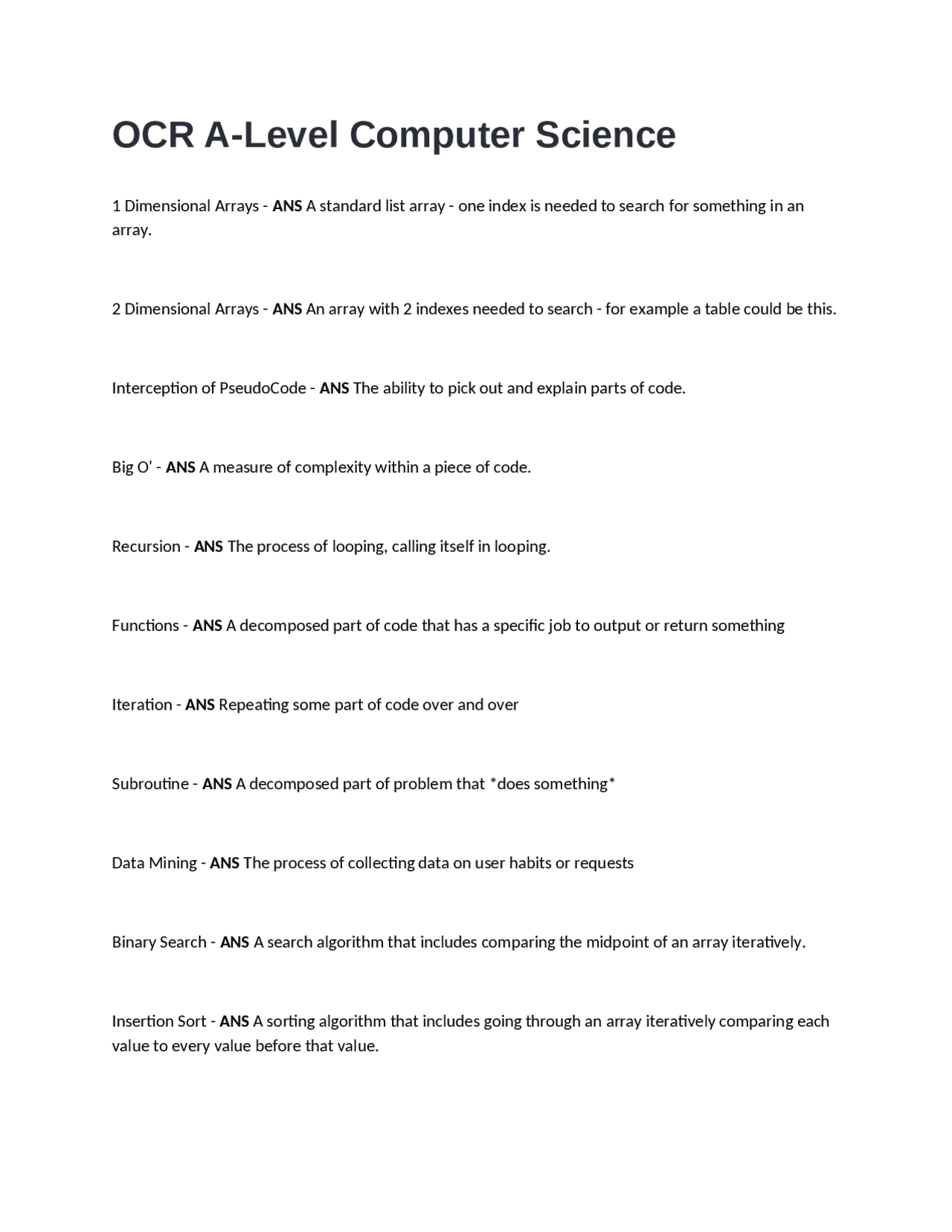 OCR A-Level Computer Science

1 Dimensional Arrays - ANS A standard list array - one index is needed to search for something in an array.

2 Dimensional Arrays - ANS An array with 2 indexes needed to search - for example a table could be this.

Interception of PseudoCode - ANS The ability to pick out and explain parts of code.

Big O' - ANS A measure of complexity within a piece of code.

Recursion - ANS The process of looping, calling itself in looping.

Functions - ANS A decomposed part of code that has a specific job to output or return something

Iteration - ANS Repeating some part of code over and over

Subroutine - ANS A decomposed part of problem that *does something*

Data Mining - ANS The process of collecting data on user habits or requests

Binary Search - ANS A search algorithm that includes comparing the midpoint of an array iteratively.

Insertion Sort - ANS A sorting algorithm that includes going through an array iteratively comparing each value to every value before that value.